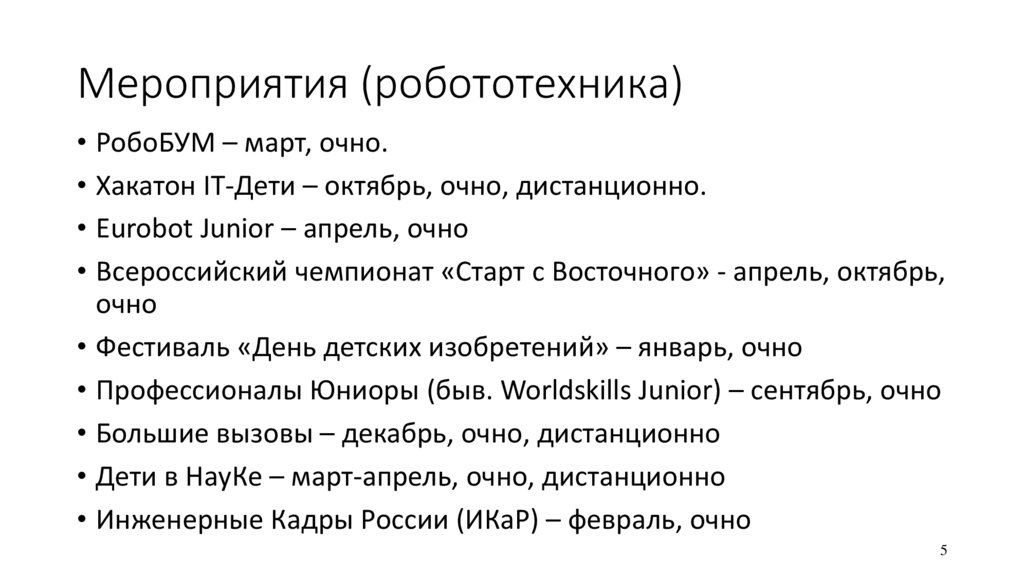 Мероприятия (робототехника)

• РобоБУМ – март, очно.
• Хакатон IT-Дети – октябрь, очно, дистанционно.
• Eurobot Junior – апрель, очно
• Всероссийский чемпионат «Старт с Восточного» - апрель, октябрь, очно
• Фестиваль «День детских изобретений» – январь, очно
• Профессионалы Юниоры (быв. Worldskills Junior) – сентябрь, очно
• Большие вызовы – декабрь, очно, дистанционно
• Дети в НауКе – март-апрель, очно, дистанционно
• Инженерные Кадры России (ИКаР) – февраль, очно

5